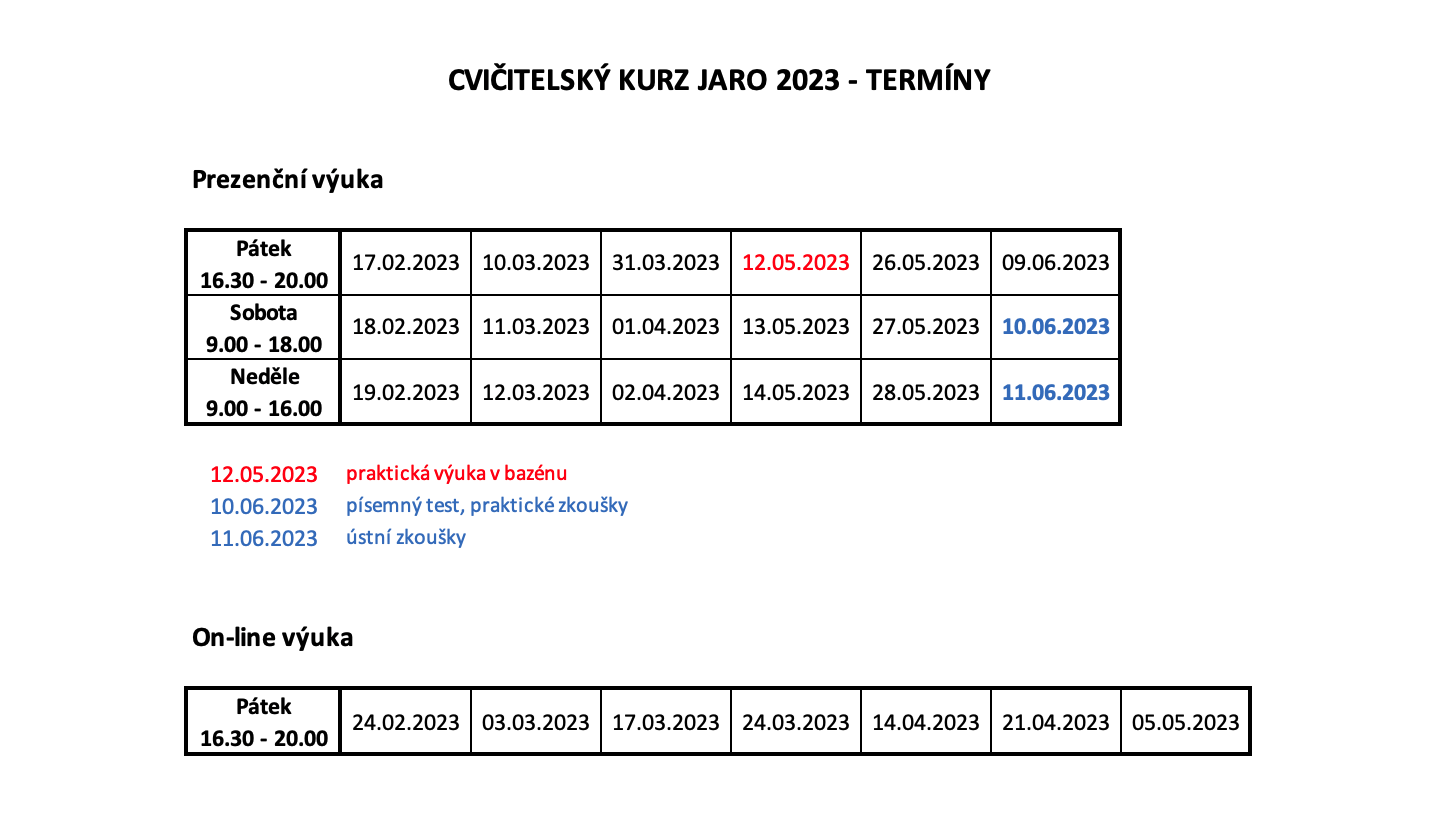 CVIČITELSKÝ KURZ JARO 2023 - TERMÍNY

Prezenční výuka

| Pátek 16.30 - 20.00 | 17.02.2023 | 10.03.2023 | 31.03.2023 | 12.05.2023 | 26.05.2023 | 09.06.2023 |
|---|---|---|---|---|---|---|
| Sobota 9.00 - 18.00 | 18.02.2023 | 11.03.2023 | 01.04.2023 | 13.05.2023 | 27.05.2023 | 10.06.2023 |
| Neděle 9.00 - 16.00 | 19.02.2023 | 12.03.2023 | 02.04.2023 | 14.05.2023 | 28.05.2023 | 11.06.2023 |

12.05.2023 praktická výuka v bazénu
10.06.2023 písemný test, praktické zkoušky
11.06.2023 ústní zkoušky

On-line výuka

| Pátek 16.30 - 20.00 | 24.02.2023 | 03.03.2023 | 17.03.2023 | 24.03.2023 | 14.04.2023 | 21.04.2023 | 05.05.2023 |
|---|---|---|---|---|---|---|---|